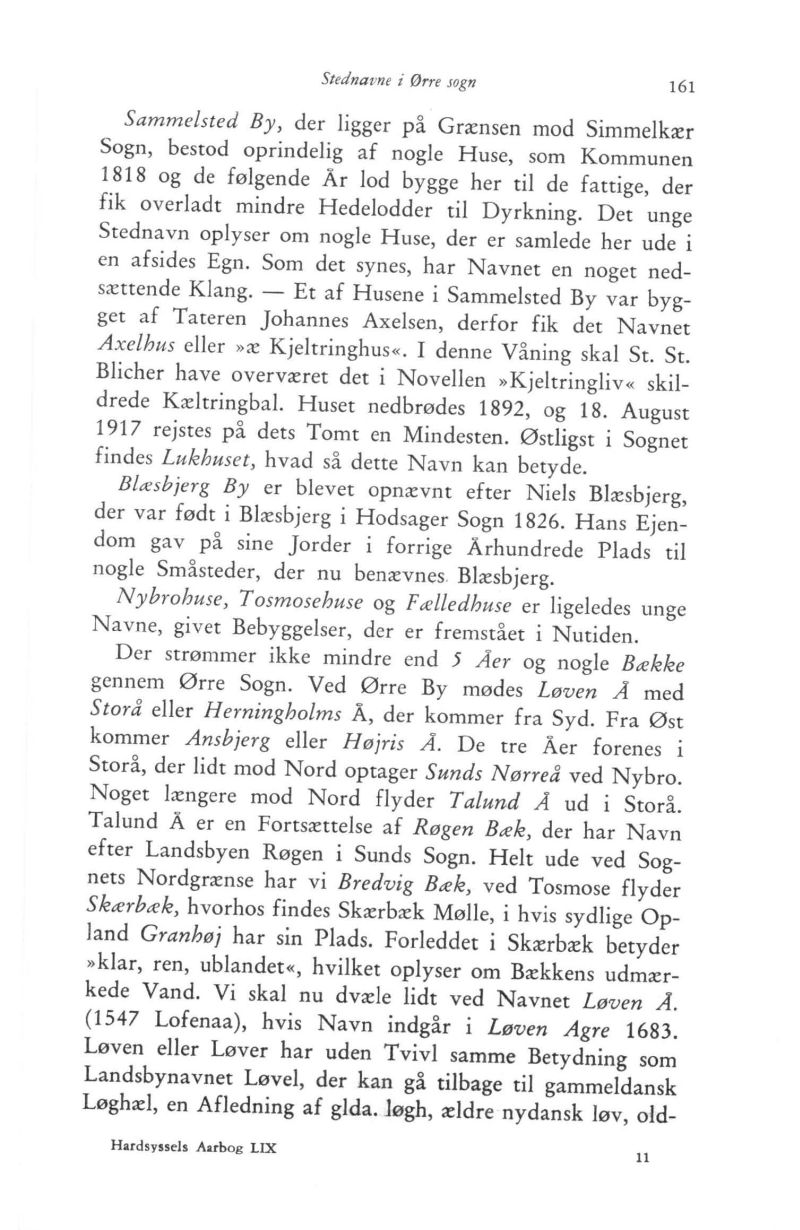 Stednavne i Ørre sogn

161

Sammelsted By, der ligger på Grænsen mod Simmelkær Sogn, bestod oprindelig af nogle Huse, som Kommunen 1818 og de følgende År lod bygge her til de fattige, der fik overladt mindre Hedelodder til Dyrkning. Det unge Stednavn oplyser om nogle Huse, der er samlede her ude i en afsides Egn. Som det synes, har Navnet en noget nedsættende Klang. — Et af Husene i Sammelsted By var bygget af Tateren Johannes Axelsen, derfor fik det Navnet Axelhus eller »æ Kjeltringhus«. I denne Våning skal St. St. Blicher have overværet det i Novellen »Kjeltringliv« skildrede Kæltringbal. Huset nedbrødes 1892, og 18. August 1917 rejstes på dets Tomt en Mindesten. Østligst i Sognet findes Lukhuset, hvad så dette Navn kan betyde.

Blæsbjerg By er blevet opnævnt efter Niels Blæsbjerg, der var født i Blæsbjerg i Hodsager Sogn 1826. Hans Ejendom gav på sine Jorder i forrige Århundrede Plads til nogle Småsteder, der nu benævnes Blæsbjerg.

Nybrohuse, Tosmosehuse og Fælledhuse er ligeledes unge Navne, givet Bebyggelser, der er fremstået i Nutiden.

Der strømmer ikke mindre end 5 Åer og nogle Bække gennem Ørre Sogn. Ved Ørre By mødes Løven Å med Storå eller Herningholms Å, der kommer fra Syd. Fra Øst kommer Ansbjerg eller Højris Å. De tre Åer forenes i Storå, der lidt mod Nord optager Sunds Nørreå ved Nybro. Noget længere mod Nord flyder Talund Å ud i Storå. Talund Å er en Fortsættelse af Røgen Bæk, der har Navn efter Landsbyen Røgen i Sunds Sogn. Helt ude ved Sognets Nordgrænse har vi Bredvig Bæk, ved Tosmose flyder Skærbæk, hvorhos findes Skærbæk Mølle, i hvis sydlige Opland Granhøj har sin Plads. Forleddet i Skærbæk betyder »klar, ren, ublandet«, hvilket oplyser om Bækkens udmærkede Vand. Vi skal nu dvæle lidt ved Navnet Løven Å. (1547 Lofenaa), hvis Navn indgår i Løven Agre 1683. Løven eller Løver har uden Tvivl samme Betydning som Landsbynavnet Løvel, der kan gå tilbage til gammeldansk Løghæl, en Afledning af glda. løgh, ældre nydansk løv, old-

Hardsyssels Aarbog LIX

11